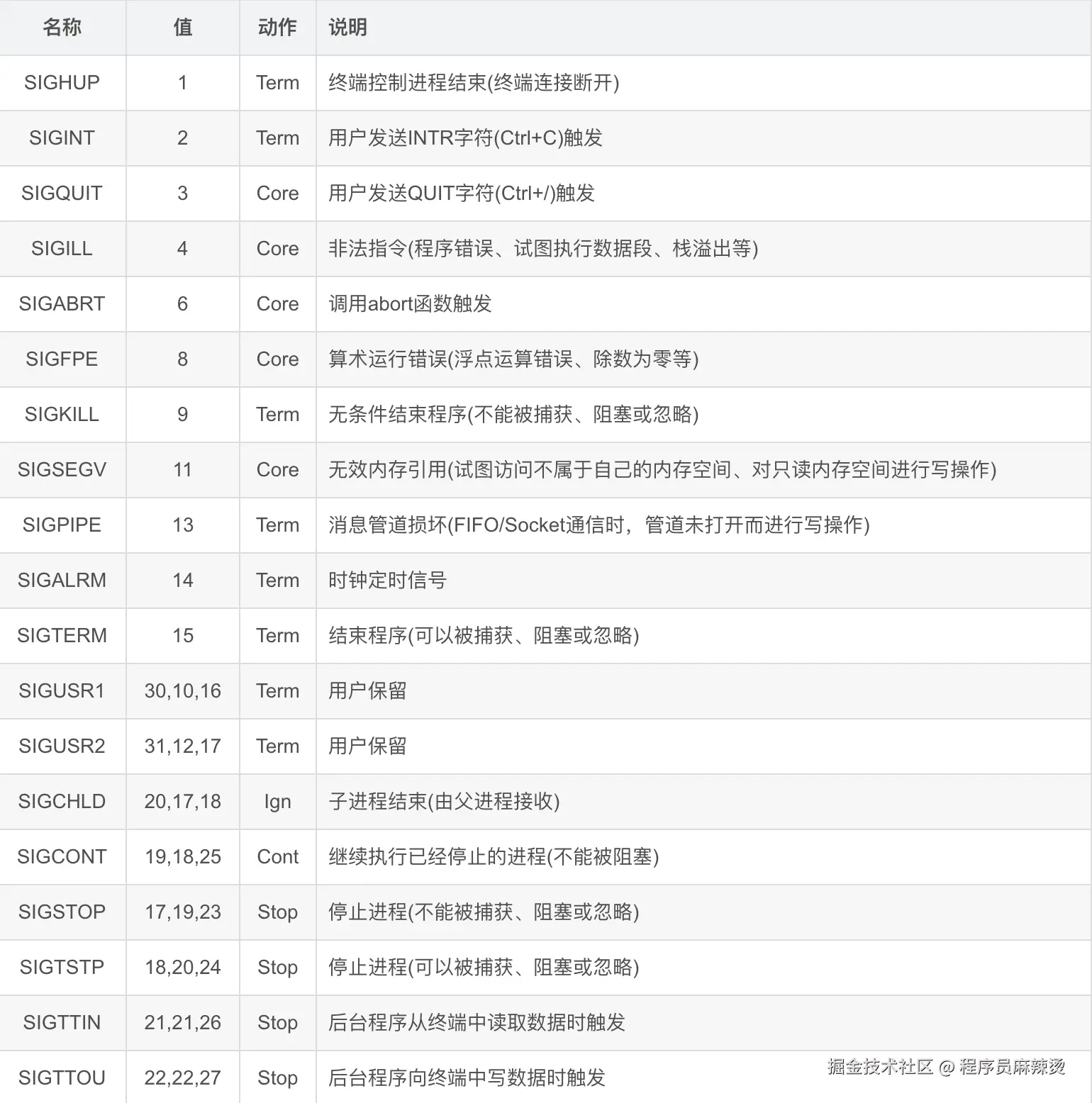 | 名称 | 值 | 动作 | 说明 |
|---|---|---|---|
| SIGHUP | 1 | Term | 终端控制进程结束(终端连接断开) |
| SIGINT | 2 | Term | 用户发送INTR字符(Ctrl+C)触发 |
| SIGQUIT | 3 | Core | 用户发送QUIT字符(Ctrl+/)触发 |
| SIGILL | 4 | Core | 非法指令(程序错误、试图执行数据段、栈溢出等) |
| SIGABRT | 6 | Core | 调用abort函数触发 |
| SIGFPE | 8 | Core | 算术运行错误(浮点运算错误、除数为零等) |
| SIGKILL | 9 | Term | 无条件结束程序(不能被捕获、阻塞或忽略) |
| SIGSEGV | 11 | Core | 无效内存引用(试图访问不属于自己的内存空间、对只读内存空间进行写操作) |
| SIGPIPE | 13 | Term | 消息管道损坏(FIFO/Socket通信时，管道未打开而进行写操作) |
| SIGALRM | 14 | Term | 时钟定时信号 |
| SIGTERM | 15 | Term | 结束程序(可以被捕获、阻塞或忽略) |
| SIGUSR1 | 30,10,16 | Term | 用户保留 |
| SIGUSR2 | 31,12,17 | Term | 用户保留 |
| SIGCHLD | 20,17,18 | Ign | 子进程结束(由父进程接收) |
| SIGCONT | 19,18,25 | Cont | 继续执行已经停止的进程(不能被阻塞) |
| SIGSTOP | 17,19,23 | Stop | 停止进程(不能被捕获、阻塞或忽略) |
| SIGTSTP | 18,20,24 | Stop | 停止进程(可以被捕获、阻塞或忽略) |
| SIGTTIN | 21,21,26 | Stop | 后台程序从终端中读取数据时触发 |
| SIGTTOU | 22,22,27 | Stop | 后台程序向终端中写数据时触发 |

掘金技术社区 @ 程序员麻辣烫